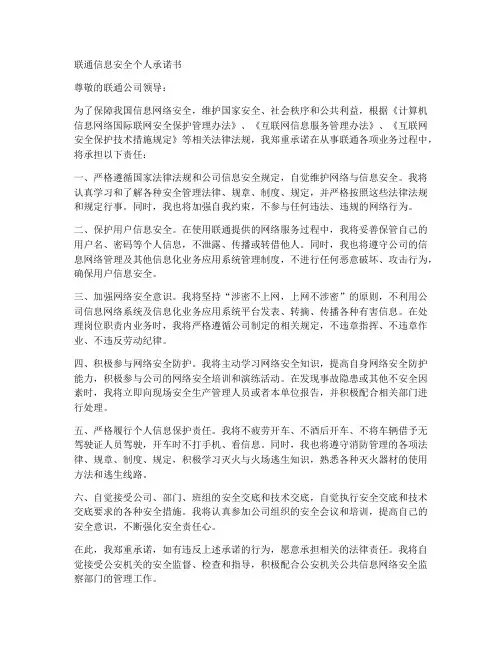 联通信息安全个人承诺书

尊敬的联通公司领导：

为了保障我国信息网络安全，维护国家安全、社会秩序和公共利益，根据《计算机信息网络国际联网安全保护管理办法》、《互联网信息服务管理办法》、《互联网安全保护技术措施规定》等相关法律法规，我郑重承诺在从事联通各项业务过程中，将承担以下责任：

一、严格遵循国家法律法规和公司信息安全规定，自觉维护网络与信息安全。我将认真学习和了解各种安全管理法律、规章、制度、规定，并严格按照这些法律法规和规定行事。同时，我也将加强自我约束，不参与任何违法、违规的网络行为。

二、保护用户信息安全。在使用联通提供的网络服务过程中，我将妥善保管自己的用户名、密码等个人信息，不泄露、传播或转借他人。同时，我也将遵守公司的信息网络管理及其他信息化业务应用系统管理制度，不进行任何恶意破坏、攻击行为，确保用户信息安全。

三、加强网络安全意识。我将坚持“涉密不上网，上网不涉密”的原则，不利用公司信息网络系统及信息化业务应用系统平台发表、转摘、传播各种有害信息。在处理岗位职责内业务时，我将严格遵循公司制定的相关规定，不违章指挥、不违章作业、不违反劳动纪律。

四、积极参与网络安全防护。我将主动学习网络安全知识，提高自身网络安全防护能力，积极参与公司的网络安全培训和演练活动。在发现事故隐患或其他不安全因素时，我将立即向现场安全生产管理人员或者本单位报告，并积极配合相关部门进行处理。

五、严格履行个人信息保护责任。我将不疲劳开车、不酒后开车、不将车辆借予无驾驶证人员驾驶，开车时不打手机、看信息。同时，我也将遵守消防管理的各项法律、规章、制度、规定，积极学习灭火与火场逃生知识，熟悉各种灭火器材的使用方法和逃生线路。

六、自觉接受公司、部门、班组的安全交底和技术交底，自觉执行安全交底和技术交底要求的各种安全措施。我将认真参加公司组织的安全会议和培训，提高自己的安全意识，不断强化安全责任心。

在此，我郑重承诺，如有违反上述承诺的行为，愿意承担相关的法律责任。我将自觉接受公安机关的安全监督、检查和指导，积极配合公安机关公共信息网络安全监察部门的管理工作。